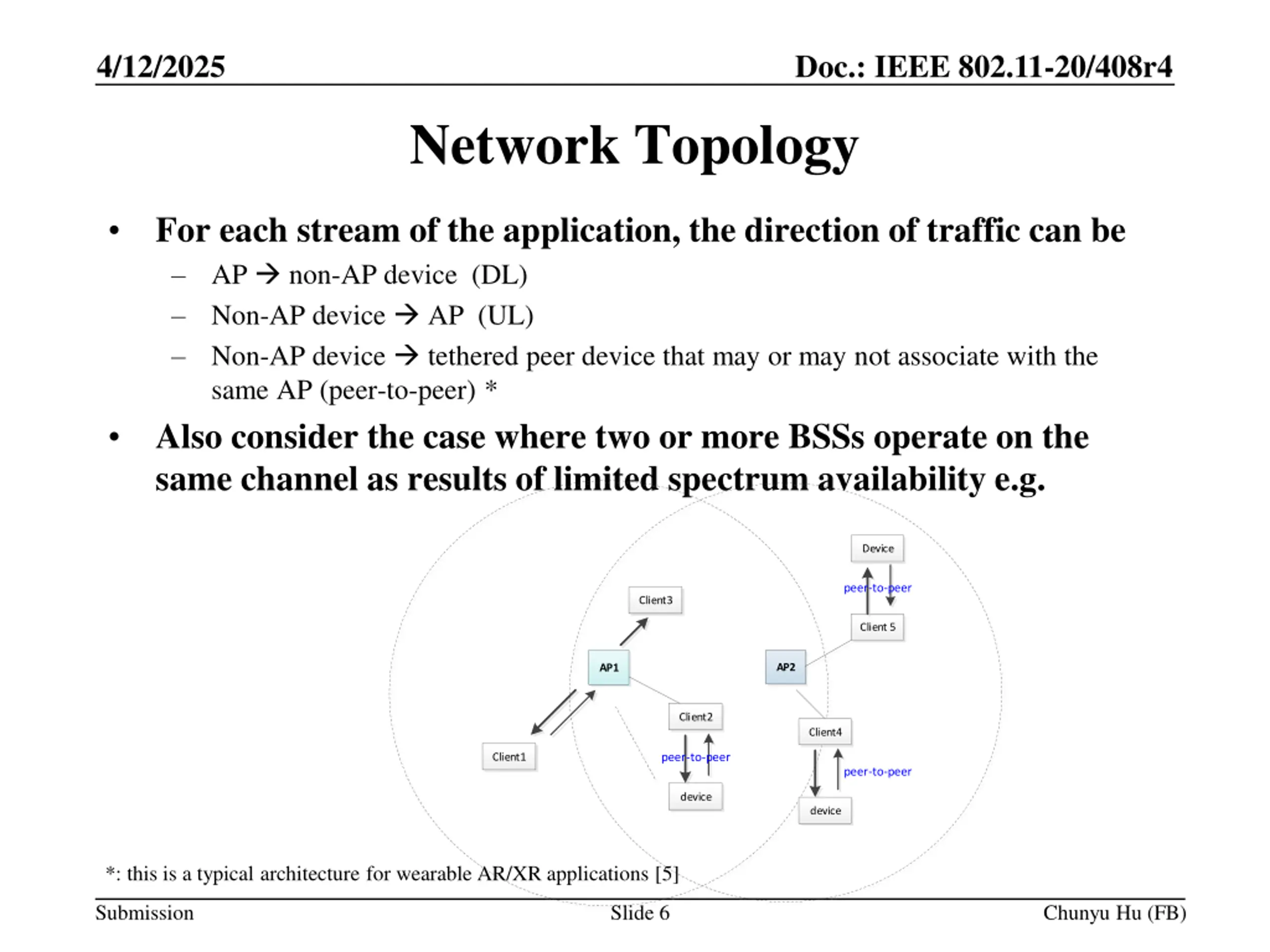 4/12/2025

Doc.: IEEE 802.11-20/408r4

Network Topology

• For each stream of the application, the direction of traffic can be
- AP → non-AP device (DL)
- Non-AP device → AP (UL)
- Non-AP device → tethered peer device that may or may not associate with the same AP (peer-to-peer) *
• Also consider the case where two or more BSSs operate on the same channel as results of limited spectrum availability e.g.

Device
peer-to-peer
Client3
Client 5
AP1
AP2
Client2
Client4
Client1
peer-to-peer
peer-to-peer
device
device

*: this is a typical architecture for wearable AR/XR applications [5]

Submission

Slide 6

Chunyu Hu (FB)